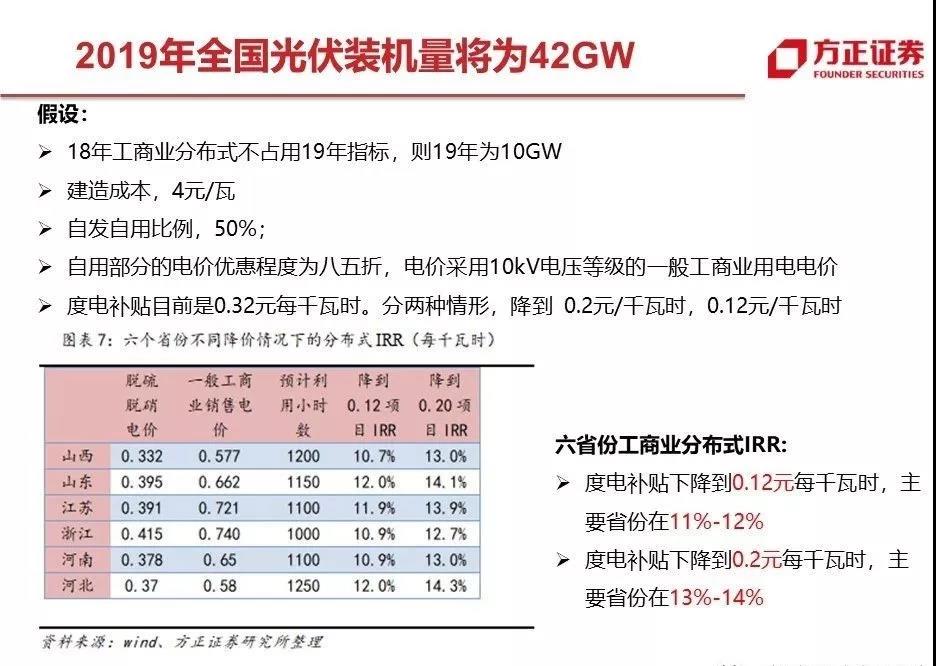 2019年全国光伏装机量将为42GW

方正证券
FOUNDER SECURITIES

假设：

➢ 18年工商业分布式不占用19年指标，则19年为10GW
➢ 建造成本，4元/瓦
➢ 自发自用比例，50%；
➢ 自用部分的电价优惠程度为八五折，电价采用10kV电压等级的一般工商业用电电价
➢ 度电补贴目前是0.32元每千瓦时。分两种情形，降到 0.2元/千瓦时，0.12元/千瓦时

图表7：六个省份不同降价情况下的分布式IRR（每千瓦时）

| | 脱硫脱硝电价 | 一般工商业销售电价 | 预计利用小时数 | 降到0.12项目IRR | 降到0.20项目IRR |
|---|---|---|---|---|---|
| 山西 | 0.332 | 0.577 | 1200 | 10.7% | 13.0% |
| 山东 | 0.395 | 0.662 | 1150 | 12.0% | 14.1% |
| 江苏 | 0.391 | 0.721 | 1100 | 11.9% | 13.9% |
| 浙江 | 0.415 | 0.740 | 1000 | 10.9% | 12.7% |
| 河南 | 0.378 | 0.65 | 1100 | 10.9% | 13.0% |
| 河北 | 0.37 | 0.58 | 1250 | 12.0% | 14.3% |

资料来源：wind、方正证券研究所整理

六省份工商业分布式IRR:

➢ 度电补贴下降到0.12元每千瓦时，主要省份在11%-12%
➢ 度电补贴下降到0.2元每千瓦时，主要省份在13%-14%